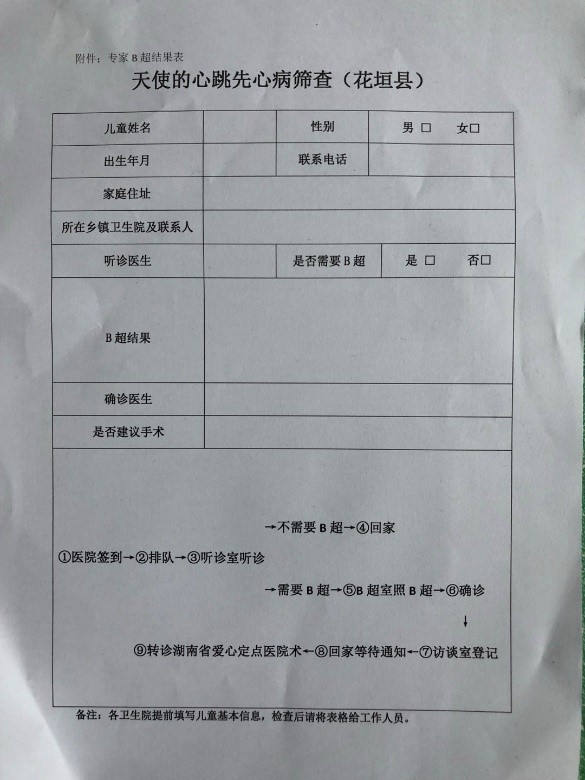 附件：专家 B 超结果表

天使的心跳先心病筛查（花垣县）

| 儿童姓名 | | 性别 | 男 □　女□ |
|---|---|---|---|
| 出生年月 | | 联系电话 | |
| 家庭住址 | | | |
| 所在乡镇卫生院及联系人 | | | |
| 听诊医生 | | 是否需要 B 超 | 是 □　否□ |
| B 超结果 | | | |
| 确诊医生 | | | |
| 是否建议手术 | | | |

→不需要 B 超→④回家

①医院签到→②排队→③听诊室听诊

→需要 B 超→⑤B 超室照 B 超→⑥确诊

↓

⑨转诊湖南省爱心定点医院术←⑧回家等待通知←⑦访谈室登记

备注：各卫生院提前填写儿童基本信息，检查后请将表格给工作人员。